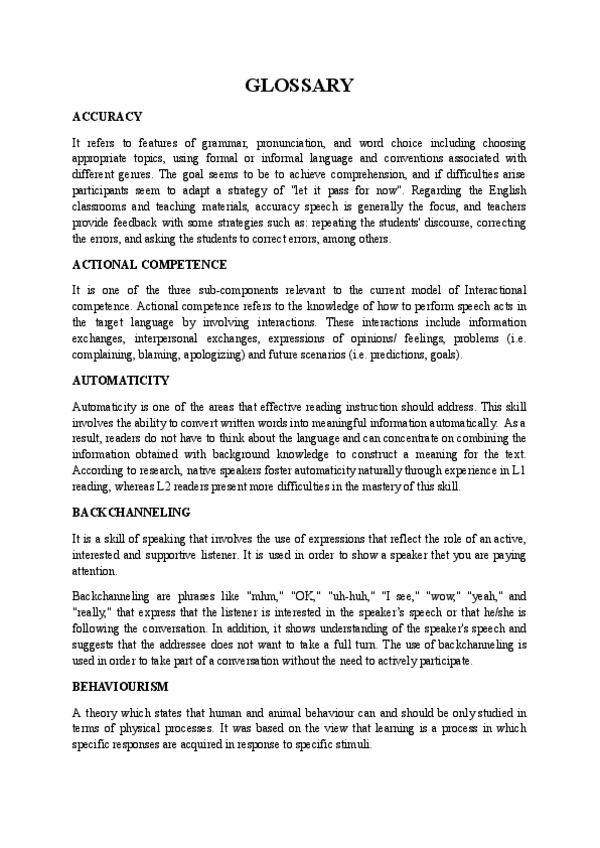 GLOSSARY

ACCURACY

It refers to features of grammar, pronunciation, and word choice including choosing appropriate topics, using formal or informal language and conventions associated with different genres. The goal seems to be to achieve comprehension, and if difficulties arise participants seem to adapt a strategy of "let it pass for now". Regarding the English classrooms and teaching materials, accuracy speech is generally the focus, and teachers provide feedback with some strategies such as: repeating the students' discourse, correcting the errors, and asking the students to correct errors, among others.

ACTIONAL COMPETENCE

It is one of the three sub-components relevant to the current model of Interactional competence. Actional competence refers to the knowledge of how to perform speech acts in the target language by involving interactions. These interactions include information exchanges, interpersonal exchanges, expressions of opinions/ feelings, problems (i.e. complaining, blaming, apologizing) and future scenarios (i.e. predictions, goals).

AUTOMATICITY

Automaticity is one of the areas that effective reading instruction should address. This skill involves the ability to convert written words into meaningful information automatically. As a result, readers do not have to think about the language and can concentrate on combining the information obtained with background knowledge to construct a meaning for the text. According to research, native speakers foster automaticity naturally through experience in L1 reading, whereas L2 readers present more difficulties in the mastery of this skill.

BACKCHANNELING

It is a skill of speaking that involves the use of expressions that reflect the role of an active, interested and supportive listener. It is used in order to show a speaker thet you are paying attention.

Backchanneling are phrases like "mhm," "OK," "uh-huh," "I see," "wow," "yeah," and "really," that express that the listener is interested in the speaker's speech or that he/she is following the conversation. In addition, it shows understanding of the speaker's speech and suggests that the addressee does not want to take a full turn. The use of backchanneling is used in order to take part of a conversation without the need to actively participate.

BEHAVIOURISM

A theory which states that human and animal behaviour can and should be only studied in terms of physical processes. It was based on the view that learning is a process in which specific responses are acquired in response to specific stimuli.